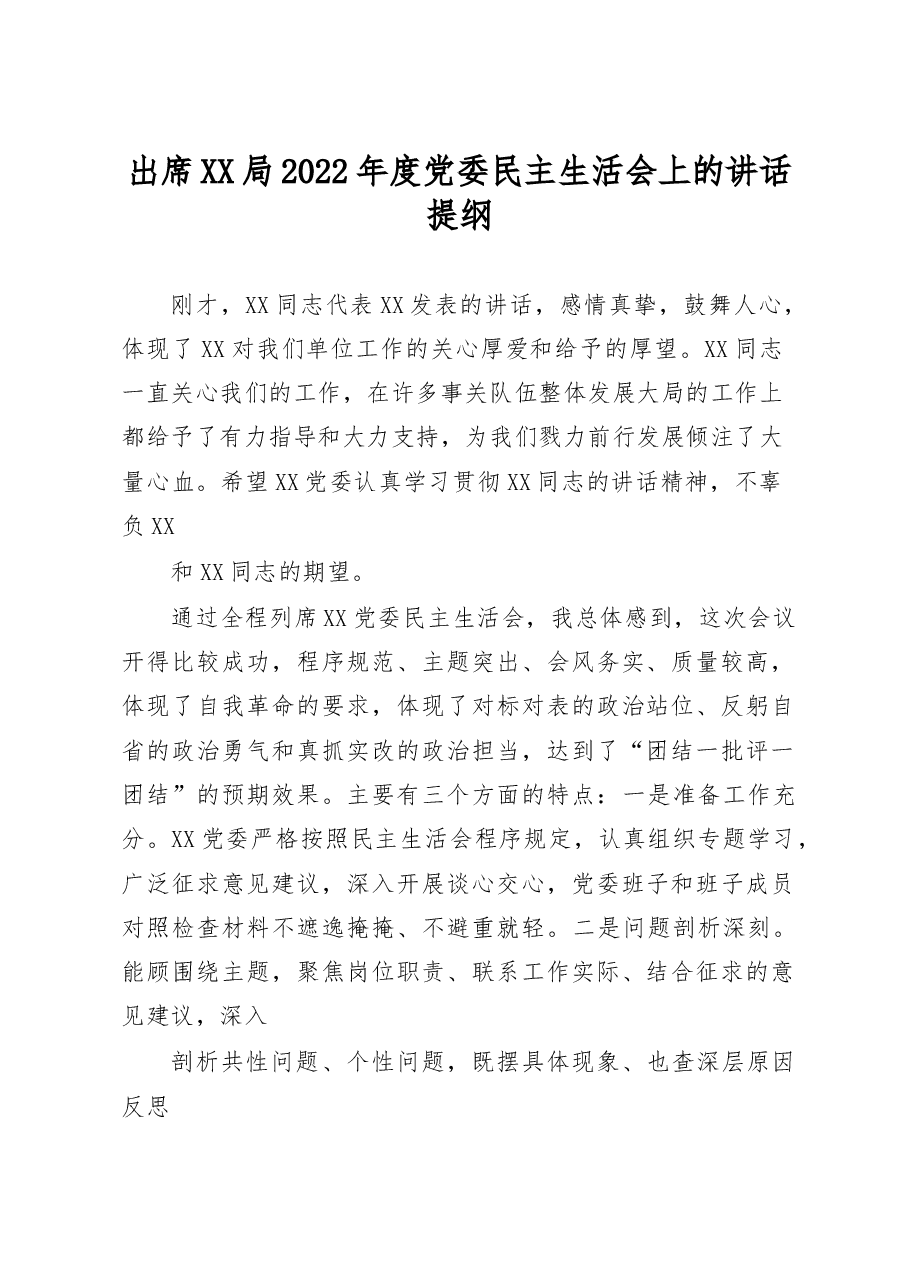 出席XX局2022年度党委民主生活会上的讲话提纲

刚才，XX同志代表XX发表的讲话，感情真挚，鼓舞人心，体现了XX对我们单位工作的关心厚爱和给予的厚望。XX同志一直关心我们的工作，在许多事关队伍整体发展大局的工作上都给予了有力指导和大力支持，为我们戮力前行发展倾注了大量心血。希望XX党委认真学习贯彻XX同志的讲话精神，不辜负XX

和XX同志的期望。

通过全程列席XX党委民主生活会，我总体感到，这次会议开得比较成功，程序规范、主题突出、会风务实、质量较高，体现了自我革命的要求，体现了对标对表的政治站位、反躬自省的政治勇气和真抓实改的政治担当，达到了“团结一批评一团结”的预期效果。主要有三个方面的特点：一是准备工作充分。XX党委严格按照民主生活会程序规定，认真组织专题学习，广泛征求意见建议，深入开展谈心交心，党委班子和班子成员对照检查材料不遮逸掩掩、不避重就轻。二是问题剖析深刻。能顾围绕主题，聚焦岗位职责、联系工作实际、结合征求的意见建议，深入

剖析共性问题、个性问题，既摆具体现象、也查深层原因反思